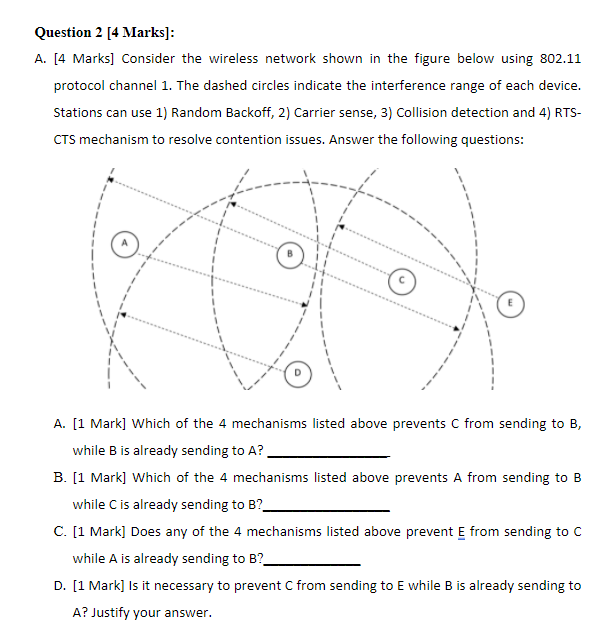 Question 2 [4 Marks]:

A. [4 Marks] Consider the wireless network shown in the figure below using 802.11 protocol channel 1. The dashed circles indicate the interference range of each device. Stations can use 1) Random Backoff, 2) Carrier sense, 3) Collision detection and 4) RTS-CTS mechanism to resolve contention issues. Answer the following questions:

A

B

C

E

D

A. [1 Mark] Which of the 4 mechanisms listed above prevents C from sending to B, while B is already sending to A? ________________

B. [1 Mark] Which of the 4 mechanisms listed above prevents A from sending to B while C is already sending to B?________________

C. [1 Mark] Does any of the 4 mechanisms listed above prevent E from sending to C while A is already sending to B?____________

D. [1 Mark] Is it necessary to prevent C from sending to E while B is already sending to A? Justify your answer.